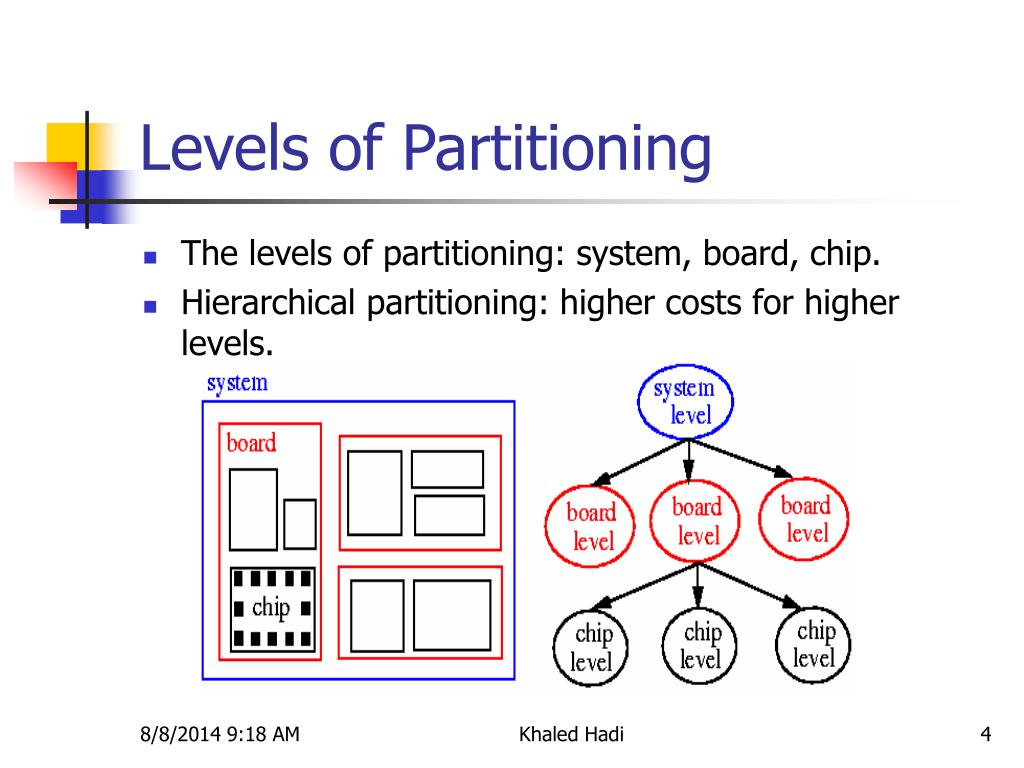 Levels of Partitioning

- The levels of partitioning: system, board, chip.
- Hierarchical partitioning: higher costs for higher levels.

system
board
chip

system level
board level
board level
board level
chip level
chip level
chip level

8/8/2014 9:18 AM
Khaled Hadi
4